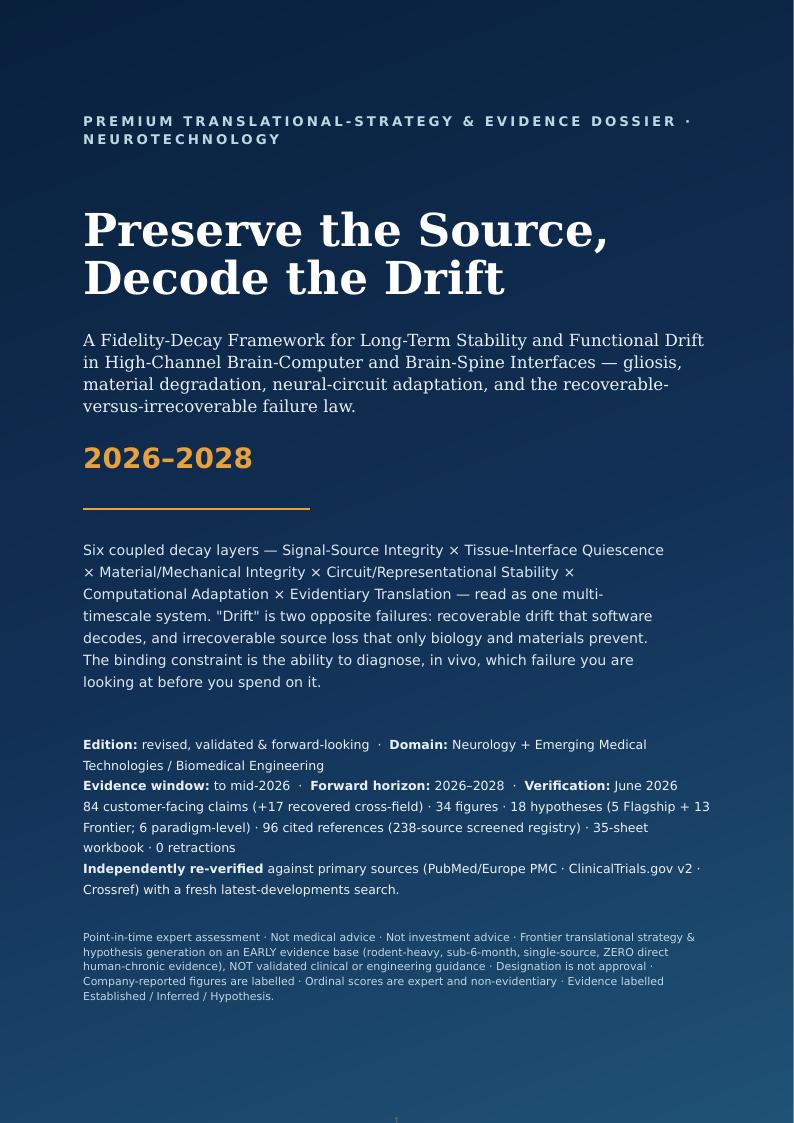 PREMIUM TRANSLATIONAL-STRATEGY & EVIDENCE DOSSIER · NEUROTECHNOLOGY

Preserve the Source, Decode the Drift

A Fidelity-Decay Framework for Long-Term Stability and Functional Drift in High-Channel Brain-Computer and Brain-Spine Interfaces — gliosis, material degradation, neural-circuit adaptation, and the recoverable-versus-irrecoverable failure law.

2026–2028

Six coupled decay layers — Signal-Source Integrity × Tissue-Interface Quiescence × Material/Mechanical Integrity × Circuit/Representational Stability × Computational Adaptation × Evidentiary Translation — read as one multi-timescale system. "Drift" is two opposite failures: recoverable drift that software decodes, and irrecoverable source loss that only biology and materials prevent. The binding constraint is the ability to diagnose, in vivo, which failure you are looking at before you spend on it.

Edition: revised, validated & forward-looking · Domain: Neurology + Emerging Medical Technologies / Biomedical Engineering
Evidence window: to mid-2026 · Forward horizon: 2026–2028 · Verification: June 2026
84 customer-facing claims (+17 recovered cross-field) · 34 figures · 18 hypotheses (5 Flagship + 13 Frontier; 6 paradigm-level) · 96 cited references (238-source screened registry) · 35-sheet workbook · 0 retractions
Independently re-verified against primary sources (PubMed/Europe PMC · ClinicalTrials.gov v2 · Crossref) with a fresh latest-developments search.

Point-in-time expert assessment · Not medical advice · Not investment advice · Frontier translational strategy & hypothesis generation on an EARLY evidence base (rodent-heavy, sub-6-month, single-source, ZERO direct human-chronic evidence), NOT validated clinical or engineering guidance · Designation is not approval · Company-reported figures are labelled · Ordinal scores are expert and non-evidentiary · Evidence labelled Established / Inferred / Hypothesis.

1